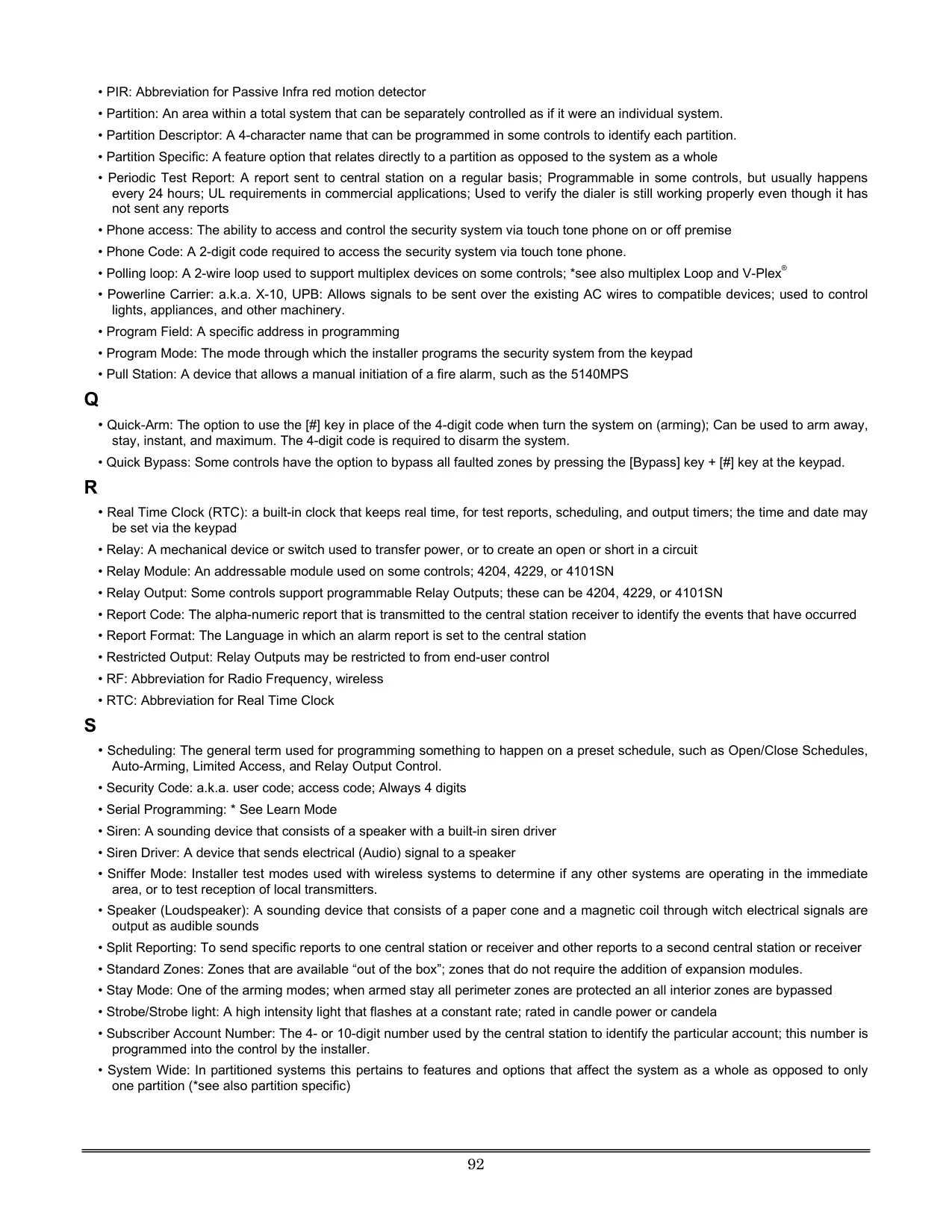 • PIR: Abbreviation for Passive Infra red motion detector

• Partition: An area within a total system that can be separately controlled as if it were an individual system.

• Partition Descriptor: A 4-character name that can be programmed in some controls to identify each partition.

• Partition Specific: A feature option that relates directly to a partition as opposed to the system as a whole

• Periodic Test Report: A report sent to central station on a regular basis; Programmable in some controls, but usually happens every 24 hours; UL requirements in commercial applications; Used to verify the dialer is still working properly even though it has not sent any reports

• Phone access: The ability to access and control the security system via touch tone phone on or off premise

• Phone Code: A 2-digit code required to access the security system via touch tone phone.

• Polling loop: A 2-wire loop used to support multiplex devices on some controls; *see also multiplex Loop and V-Plex®

• Powerline Carrier: a.k.a. X-10, UPB: Allows signals to be sent over the existing AC wires to compatible devices; used to control lights, appliances, and other machinery.

• Program Field: A specific address in programming

• Program Mode: The mode through which the installer programs the security system from the keypad

• Pull Station: A device that allows a manual initiation of a fire alarm, such as the 5140MPS

Q

• Quick-Arm: The option to use the [#] key in place of the 4-digit code when turn the system on (arming); Can be used to arm away, stay, instant, and maximum. The 4-digit code is required to disarm the system.

• Quick Bypass: Some controls have the option to bypass all faulted zones by pressing the [Bypass] key + [#] key at the keypad.

R

• Real Time Clock (RTC): a built-in clock that keeps real time, for test reports, scheduling, and output timers; the time and date may be set via the keypad

• Relay: A mechanical device or switch used to transfer power, or to create an open or short in a circuit

• Relay Module: An addressable module used on some controls; 4204, 4229, or 4101SN

• Relay Output: Some controls support programmable Relay Outputs; these can be 4204, 4229, or 4101SN

• Report Code: The alpha-numeric report that is transmitted to the central station receiver to identify the events that have occurred

• Report Format: The Language in which an alarm report is set to the central station

• Restricted Output: Relay Outputs may be restricted to from end-user control

• RF: Abbreviation for Radio Frequency, wireless

• RTC: Abbreviation for Real Time Clock

S

• Scheduling: The general term used for programming something to happen on a preset schedule, such as Open/Close Schedules, Auto-Arming, Limited Access, and Relay Output Control.

• Security Code: a.k.a. user code; access code; Always 4 digits

• Serial Programming: * See Learn Mode

• Siren: A sounding device that consists of a speaker with a built-in siren driver

• Siren Driver: A device that sends electrical (Audio) signal to a speaker

• Sniffer Mode: Installer test modes used with wireless systems to determine if any other systems are operating in the immediate area, or to test reception of local transmitters.

• Speaker (Loudspeaker): A sounding device that consists of a paper cone and a magnetic coil through witch electrical signals are output as audible sounds

• Split Reporting: To send specific reports to one central station or receiver and other reports to a second central station or receiver

• Standard Zones: Zones that are available “out of the box”; zones that do not require the addition of expansion modules.

• Stay Mode: One of the arming modes; when armed stay all perimeter zones are protected an all interior zones are bypassed

• Strobe/Strobe light: A high intensity light that flashes at a constant rate; rated in candle power or candela

• Subscriber Account Number: The 4- or 10-digit number used by the central station to identify the particular account; this number is programmed into the control by the installer.

• System Wide: In partitioned systems this pertains to features and options that affect the system as a whole as opposed to only one partition (*see also partition specific)

92